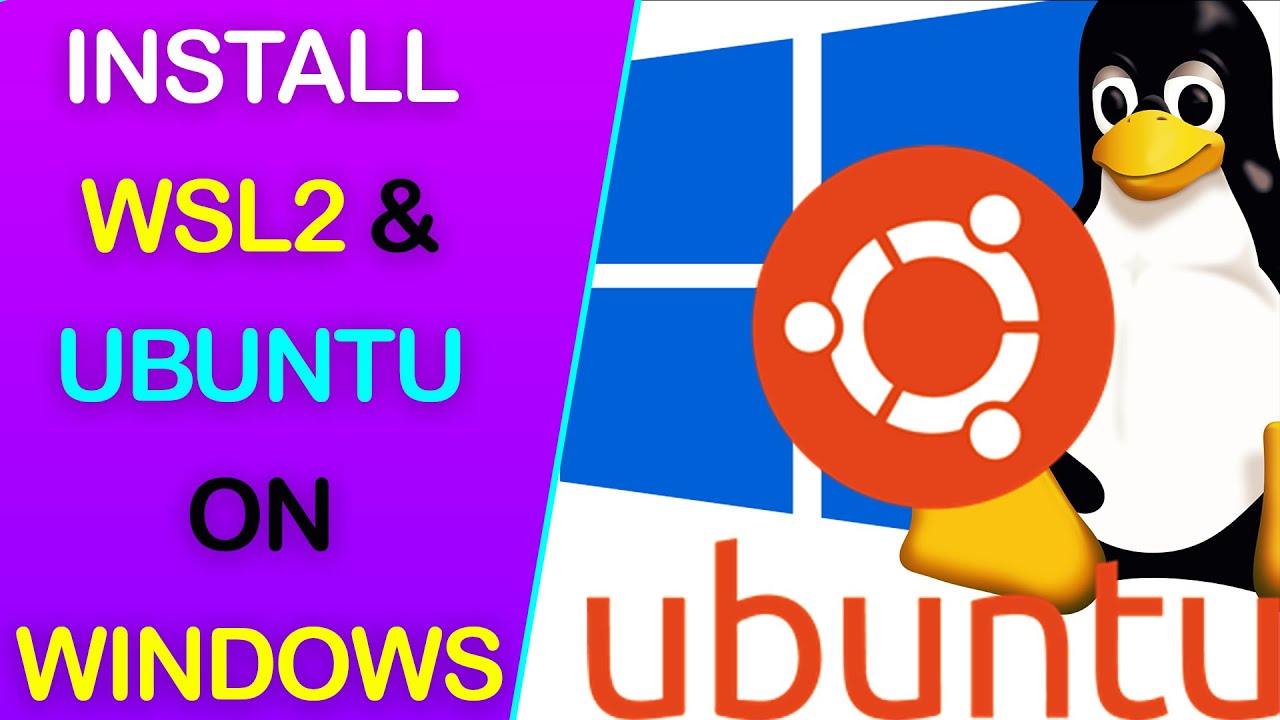 INSTALL
WSL2 &
UBUNTU
ON
WINDOWS

ubuntu